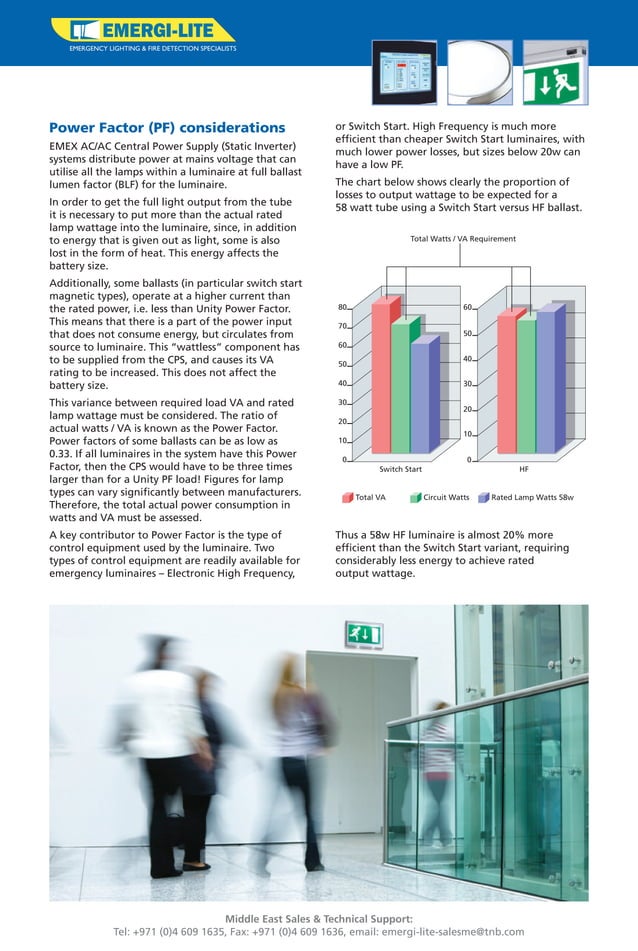 EMERGI-LITE
EMERGENCY LIGHTING & FIRE DETECTION SPECIALISTS

Power Factor (PF) considerations

EMEX AC/AC Central Power Supply (Static Inverter) systems distribute power at mains voltage that can utilise all the lamps within a luminaire at full ballast lumen factor (BLF) for the luminaire.

In order to get the full light output from the tube it is necessary to put more than the actual rated lamp wattage into the luminaire, since, in addition to energy that is given out as light, some is also lost in the form of heat. This energy affects the battery size.

Additionally, some ballasts (in particular switch start magnetic types), operate at a higher current than the rated power, i.e. less than Unity Power Factor. This means that there is a part of the power input that does not consume energy, but circulates from source to luminaire. This "wattless" component has to be supplied from the CPS, and causes its VA rating to be increased. This does not affect the battery size.

This variance between required load VA and rated lamp wattage must be considered. The ratio of actual watts / VA is known as the Power Factor. Power factors of some ballasts can be as low as 0.33. If all luminaires in the system have this Power Factor, then the CPS would have to be three times larger than for a Unity PF load! Figures for lamp types can vary significantly between manufacturers. Therefore, the total actual power consumption in watts and VA must be assessed.

A key contributor to Power Factor is the type of control equipment used by the luminaire. Two types of control equipment are readily available for emergency luminaires – Electronic High Frequency, or Switch Start. High Frequency is much more efficient than cheaper Switch Start luminaires, with much lower power losses, but sizes below 20w can have a low PF.

The chart below shows clearly the proportion of losses to output wattage to be expected for a 58 watt tube using a Switch Start versus HF ballast.

Total Watts / VA Requirement

80
70
60
50
40
30
20
10
0
Switch Start

60
50
40
30
20
10
0
HF

Total VA   Circuit Watts   Rated Lamp Watts 58w

Thus a 58w HF luminaire is almost 20% more efficient than the Switch Start variant, requiring considerably less energy to achieve rated output wattage.

Middle East Sales & Technical Support:
Tel: +971 (0)4 609 1635, Fax: +971 (0)4 609 1636, email: emergi-lite-salesme@tnb.com